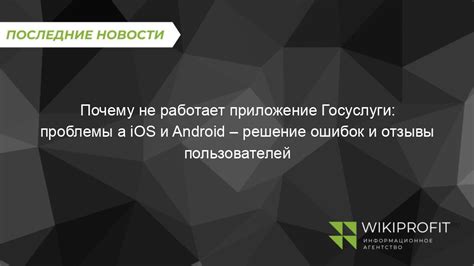 ПОСЛЕДНИЕ НОВОСТИ

Почему не работает приложение Госуслуги: проблемы а iOS и Android – решение ошибок и отзывы пользователей

WIKIPROFIT
ИНФОРМАЦИОННОЕ АГЕНТСТВО